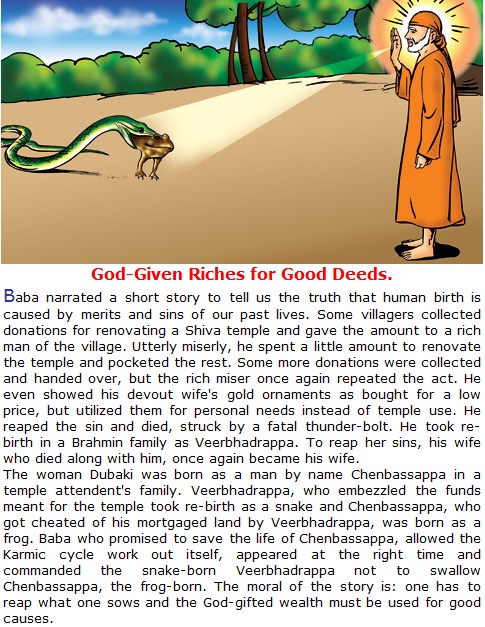 God-Given Riches for Good Deeds.

Baba narrated a short story to tell us the truth that human birth is caused by merits and sins of our past lives. Some villagers collected donations for renovating a Shiva temple and gave the amount to a rich man of the village. Utterly miserly, he spent a little amount to renovate the temple and pocketed the rest. Some more donations were collected and handed over, but the rich miser once again repeated the act. He even showed his devout wife's gold ornaments as bought for a low price, but utilized them for personal needs instead of temple use. He reaped the sin and died, struck by a fatal thunder-bolt. He took re-birth in a Brahmin family as Veerbhadrappa. To reap her sins, his wife who died along with him, once again became his wife.
The woman Dubaki was born as a man by name Chenbassappa in a temple attendent's family. Veerbhadrappa, who embezzled the funds meant for the temple took re-birth as a snake and Chenbassappa, who got cheated of his mortgaged land by Veerbhadrappa, was born as a frog. Baba who promised to save the life of Chenbassappa, allowed the Karmic cycle work out itself, appeared at the right time and commanded the snake-born Veerbhadrappa not to swallow Chenbassappa, the frog-born. The moral of the story is: one has to reap what one sows and the God-gifted wealth must be used for good causes.